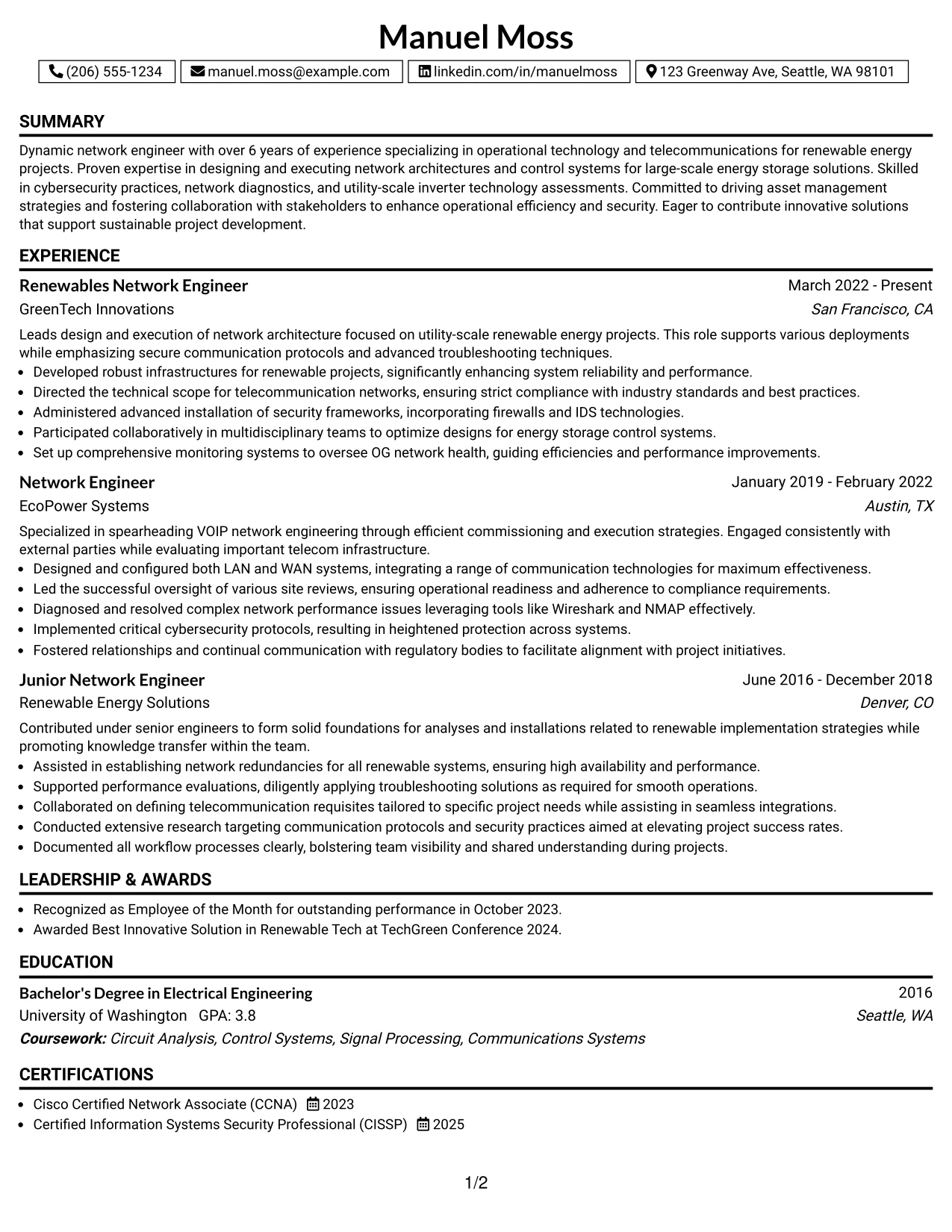 Manuel Moss

(206) 555-1234 manuel.moss@example.com linkedin.com/in/manuelmoss 123 Greenway Ave, Seattle, WA 98101

SUMMARY

Dynamic network engineer with over 6 years of experience specializing in operational technology and telecommunications for renewable energy projects. Proven expertise in designing and executing network architectures and control systems for large-scale energy storage solutions. Skilled in cybersecurity practices, network diagnostics, and utility-scale inverter technology assessments. Committed to driving asset management strategies and fostering collaboration with stakeholders to enhance operational efficiency and security. Eager to contribute innovative solutions that support sustainable project development.

EXPERIENCE

Renewables Network Engineer
March 2022 - Present
GreenTech Innovations
San Francisco, CA

Leads design and execution of network architecture focused on utility-scale renewable energy projects. This role supports various deployments while emphasizing secure communication protocols and advanced troubleshooting techniques.

• Developed robust infrastructures for renewable projects, significantly enhancing system reliability and performance.
• Directed the technical scope for telecommunication networks, ensuring strict compliance with industry standards and best practices.
• Administered advanced installation of security frameworks, incorporating firewalls and IDS technologies.
• Participated collaboratively in multidisciplinary teams to optimize designs for energy storage control systems.
• Set up comprehensive monitoring systems to oversee OG network health, guiding efficiencies and performance improvements.

Network Engineer
January 2019 - February 2022
EcoPower Systems
Austin, TX

Specialized in spearheading VOIP network engineering through efficient commissioning and execution strategies. Engaged consistently with external parties while evaluating important telecom infrastructure.

• Designed and configured both LAN and WAN systems, integrating a range of communication technologies for maximum effectiveness.
• Led the successful oversight of various site reviews, ensuring operational readiness and adherence to compliance requirements.
• Diagnosed and resolved complex network performance issues leveraging tools like Wireshark and NMAP effectively.
• Implemented critical cybersecurity protocols, resulting in heightened protection across systems.
• Fostered relationships and continual communication with regulatory bodies to facilitate alignment with project initiatives.

Junior Network Engineer
June 2016 - December 2018
Renewable Energy Solutions
Denver, CO

Contributed under senior engineers to form solid foundations for analyses and installations related to renewable implementation strategies while promoting knowledge transfer within the team.

• Assisted in establishing network redundancies for all renewable systems, ensuring high availability and performance.
• Supported performance evaluations, diligently applying troubleshooting solutions as required for smooth operations.
• Collaborated on defining telecommunication requisites tailored to specific project needs while assisting in seamless integrations.
• Conducted extensive research targeting communication protocols and security practices aimed at elevating project success rates.
• Documented all workflow processes clearly, bolstering team visibility and shared understanding during projects.

LEADERSHIP & AWARDS

• Recognized as Employee of the Month for outstanding performance in October 2023.
• Awarded Best Innovative Solution in Renewable Tech at TechGreen Conference 2024.

EDUCATION

Bachelor's Degree in Electrical Engineering
2016
University of Washington GPA: 3.8
Seattle, WA
Coursework: Circuit Analysis, Control Systems, Signal Processing, Communications Systems

CERTIFICATIONS

• Cisco Certified Network Associate (CCNA) 2023
• Certified Information Systems Security Professional (CISSP) 2025

1/2